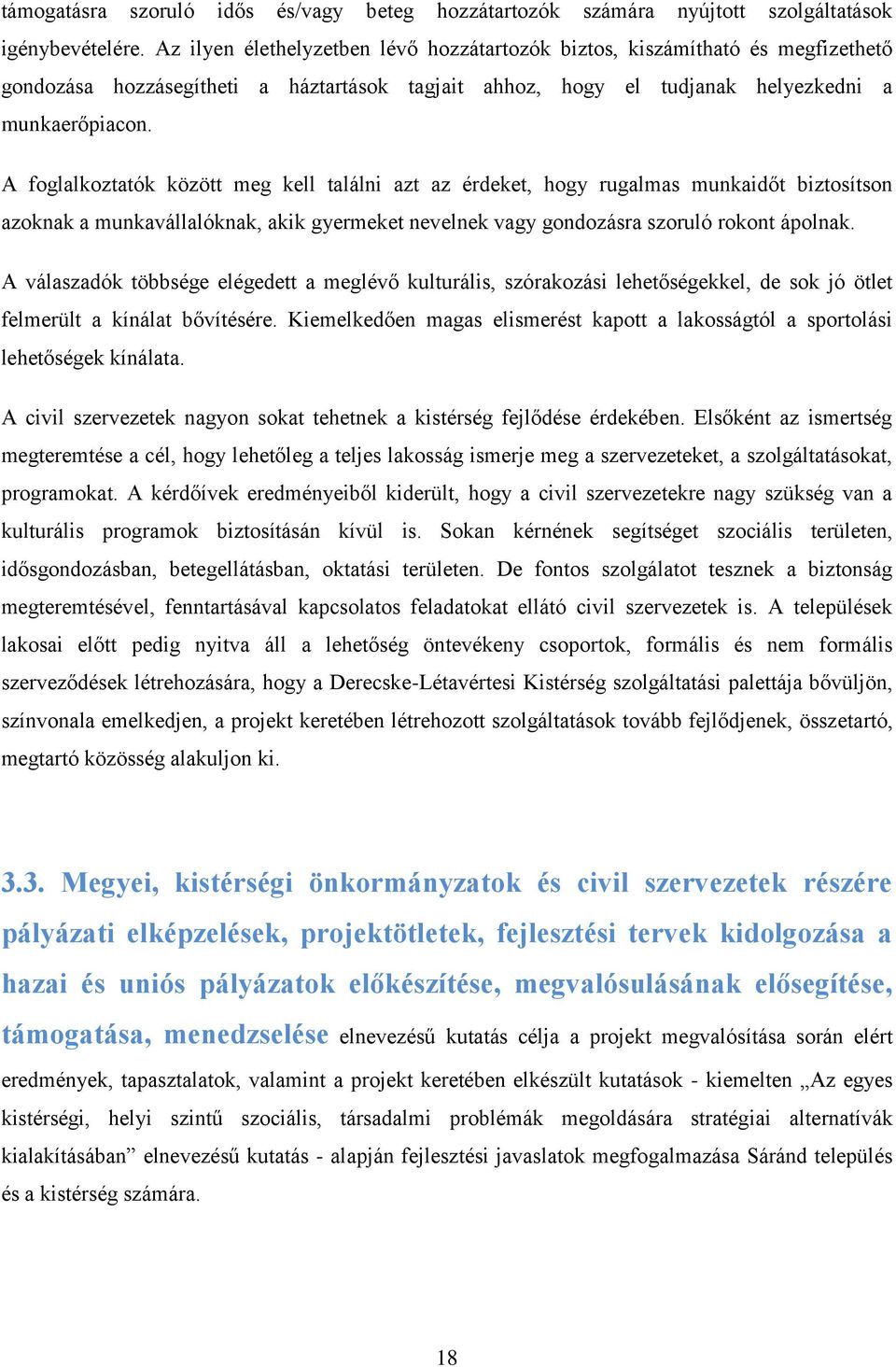 támogatásra szoruló idős és/vagy beteg hozzátartozók számára nyújtott szolgáltatások igénybevételére. Az ilyen élethelyzetben lévő hozzátartozók biztos, kiszámítható és megfizethető gondozása hozzásegítheti a háztartások tagjait ahhoz, hogy el tudjanak helyezkedni a munkaerőpiacon.

A foglalkoztatók között meg kell találni azt az érdeket, hogy rugalmas munkaidőt biztosítson azoknak a munkavállalóknak, akik gyermeket nevelnek vagy gondozásra szoruló rokont ápolnak.

A válaszadók többsége elégedett a meglévő kulturális, szórakozási lehetőségekkel, de sok jó ötlet felmerült a kínálat bővítésére. Kiemelkedően magas elismerést kapott a lakosságtól a sportolási lehetőségek kínálata.

A civil szervezetek nagyon sokat tehetnek a kistérség fejlődése érdekében. Elsőként az ismertség megteremtése a cél, hogy lehetőleg a teljes lakosság ismerje meg a szervezeteket, a szolgáltatásokat, programokat. A kérdőívek eredményeiből kiderült, hogy a civil szervezetekre nagy szükség van a kulturális programok biztosításán kívül is. Sokan kérnének segítséget szociális területen, idősgondozásban, betegellátásban, oktatási területen. De fontos szolgálatot tesznek a biztonság megteremtésével, fenntartásával kapcsolatos feladatokat ellátó civil szervezetek is. A települések lakosai előtt pedig nyitva áll a lehetőség öntevékeny csoportok, formális és nem formális szerveződések létrehozására, hogy a Derecske-Létavértesi Kistérség szolgáltatási palettája bővüljön, színvonala emelkedjen, a projekt keretében létrehozott szolgáltatások tovább fejlődjenek, összetartó, megtartó közösség alakuljon ki.

3.3. Megyei, kistérségi önkormányzatok és civil szervezetek részére pályázati elképzelések, projektötletek, fejlesztési tervek kidolgozása a hazai és uniós pályázatok előkészítése, megvalósulásának elősegítése, támogatása, menedzselése elnevezésű kutatás célja a projekt megvalósítása során elért eredmények, tapasztalatok, valamint a projekt keretében elkészült kutatások - kiemelten „Az egyes kistérségi, helyi szintű szociális, társadalmi problémák megoldására stratégiai alternatívák kialakításában” elnevezésű kutatás - alapján fejlesztési javaslatok megfogalmazása Sáránd település és a kistérség számára.

18